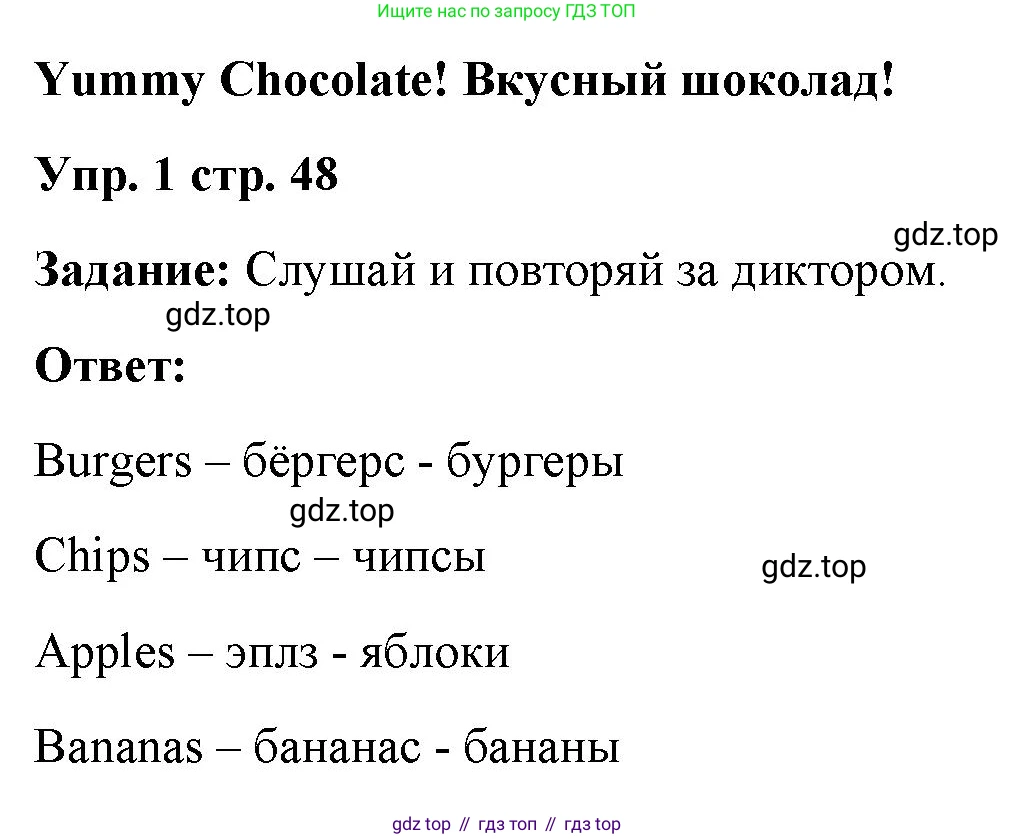 Ищите нас по запросу ГДЗ ТОП

Yummy Chocolate! Вкусный шоколад!

Упр. 1 стр. 48

Задание: Слушай и повторяй за диктором.

Ответ:

Burgers – бёргерс - бургеры

Chips – чипс – чипсы

Apples – эплз - яблоки

Bananas – бананас - бананы

gdz top // гдз топ // гдз top

gdz.top